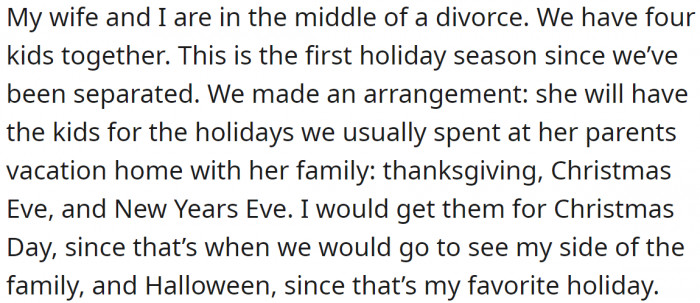 My wife and I are in the middle of a divorce. We have four kids together. This is the first holiday season since we've been separated. We made an arrangement: she will have the kids for the holidays we usually spent at her parents vacation home with her family: thanksgiving, Christmas Eve, and New Years Eve. I would get them for Christmas Day, since that's when we would go to see my side of the family, and Halloween, since that's my favorite holiday.